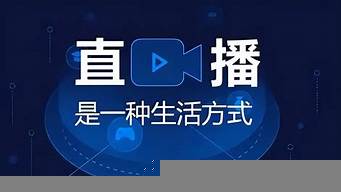 直播

是一种生活方式